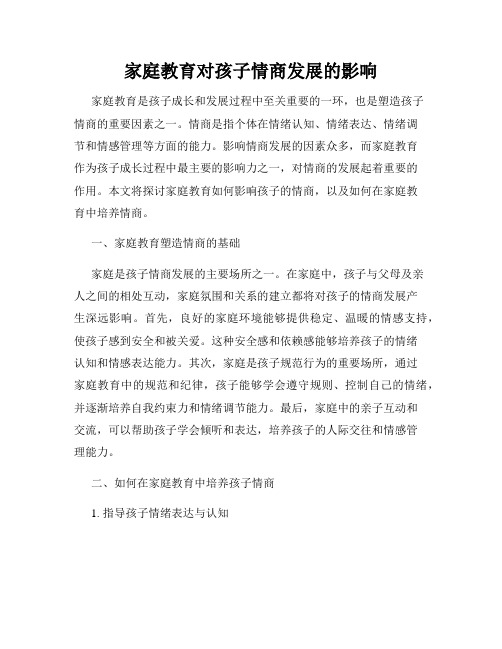 家庭教育对孩子情商发展的影响

家庭教育是孩子成长和发展过程中至关重要的一环，也是塑造孩子情商的重要因素之一。情商是指个体在情绪认知、情绪表达、情绪调节和情感管理等方面的能力。影响情商发展的因素众多，而家庭教育作为孩子成长过程中最主要的影响力之一，对情商的发展起着重要的作用。本文将探讨家庭教育如何影响孩子的情商，以及如何在家庭教育中培养情商。

一、家庭教育塑造情商的基础

家庭是孩子情商发展的主要场所之一。在家庭中，孩子与父母及亲人之间的相处互动，家庭氛围和关系的建立都将对孩子的情商发展产生深远影响。首先，良好的家庭环境能够提供稳定、温暖的情感支持，使孩子感到安全和被关爱。这种安全感和依赖感能够培养孩子的情绪认知和情感表达能力。其次，家庭是孩子规范行为的重要场所，通过家庭教育中的规范和纪律，孩子能够学会遵守规则、控制自己的情绪，并逐渐培养自我约束力和情绪调节能力。最后，家庭中的亲子互动和交流，可以帮助孩子学会倾听和表达，培养孩子的人际交往和情感管理能力。

二、如何在家庭教育中培养孩子情商

1. 指导孩子情绪表达与认知